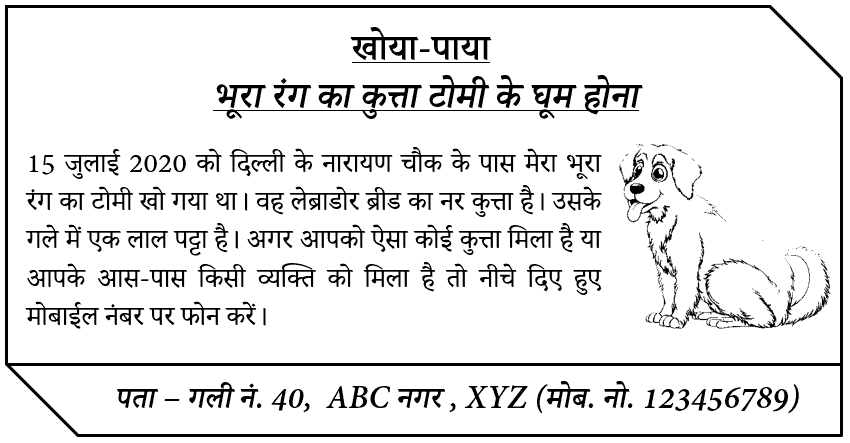 खोया-पाया
भूरा रंग का कुत्ता टोमी के घूम होना

15 जुलाई 2020 को दिल्ली के नारायण चौक के पास मेरा भूरा रंग का टोमी खो गया था। वह लेब्राडोर ब्रीड का नर कुत्ता है। उसके गले में एक लाल पट्टा है। अगर आपको ऐसा कोई कुत्ता मिला है या आपके आस-पास किसी व्यक्ति को मिला है तो नीचे दिए हुए मोबाईल नंबर पर फोन करें।

पता – गली नं. 40, ABC नगर , XYZ (मोब. नो. 123456789)